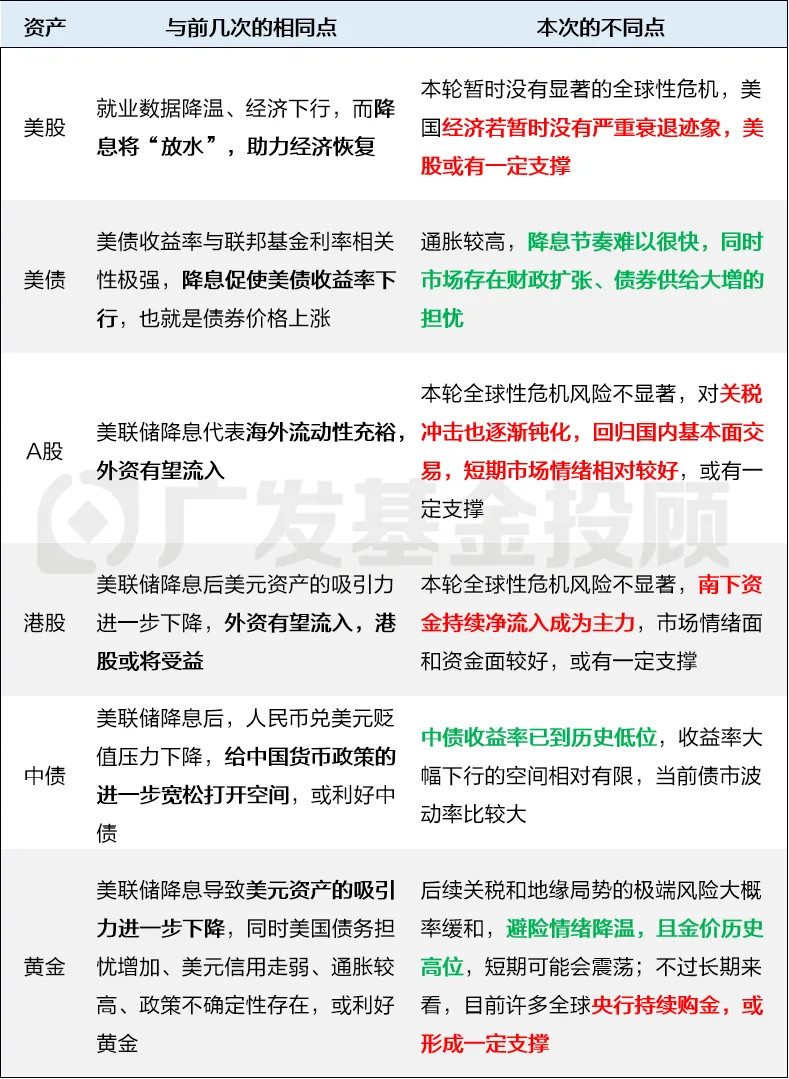 | 资产 | 与前几次的相同点 | 本次的不同点 |
|---|---|---|
| 美股 | 就业数据降温、经济下行，而降息将“放水”，助力经济恢复 | 本轮暂时没有显著的全球性危机，美国经济若暂时没有严重衰退迹象，美股或有一定支撑 |
| 美债 | 美债收益率与联邦基金利率相关性极强，降息促使美债收益率下行，也就是债券价格上涨 | 通胀较高，降息节奏难以很快，同时市场存在财政扩张、债券供给大增的担忧 |
| A股 | 美联储降息代表海外流动性充裕，外资有望流入 | 本轮全球性危机风险不显著，对关税冲击也逐渐钝化，回归国内基本面交易，短期市场情绪相对较好，或有一定支撑 |
| 港股 | 美联储降息后美元资产的吸引力进一步下降，外资有望流入，港股或将受益 | 本轮全球性危机风险不显著，南下资金持续净流入成为主力，市场情绪面和资金面较好，或有一定支撑 |
| 中债 | 美联储降息后，人民币兑美元贬值压力下降，给中国货币政策的进一步宽松打开空间，或利好中债 | 中债收益率已到历史低位，收益率大幅下行的空间相对有限，当前债市波动率比较大 |
| 黄金 | 美联储降息导致美元资产的吸引力进一步下降，同时美国债务担忧增加、美元信用走弱、通胀较高、政策不确定性存在，或利好黄金 | 后续关税和地缘局势的极端风险大概率缓和，避险情绪降温，且金价历史高位，短期可能会震荡；不过长期来看，目前许多全球央行持续购金，或形成一定支撑 |

广发基金投顾